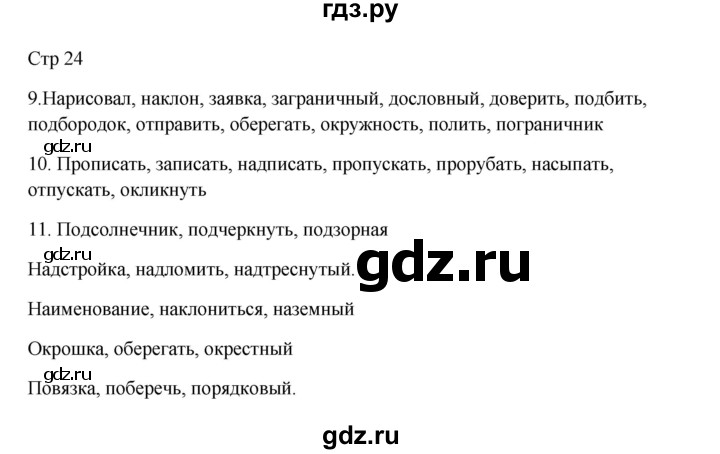 гдз.ру

Стр 24

9.Нарисовал, наклон, заявка, заграничный, дословный, доверить, подбить, подбородок, отправить, оберегать, окружность, полить, пограничник

gdz.ru

10. Прописать, записать, надписать, пропускать, прорубать, насыпать, отпускать, окликнуть

11. Подсолнечник, подчеркнуть, подзорная

gdz.ru

Надстройка, надломить, надтреснутый.

gdz.ru

Наименование, наклониться, наземный

Окрошка, оберегать, окрестный

gdz.ru

Повязка, поберечь, порядковый.

gdz.ru